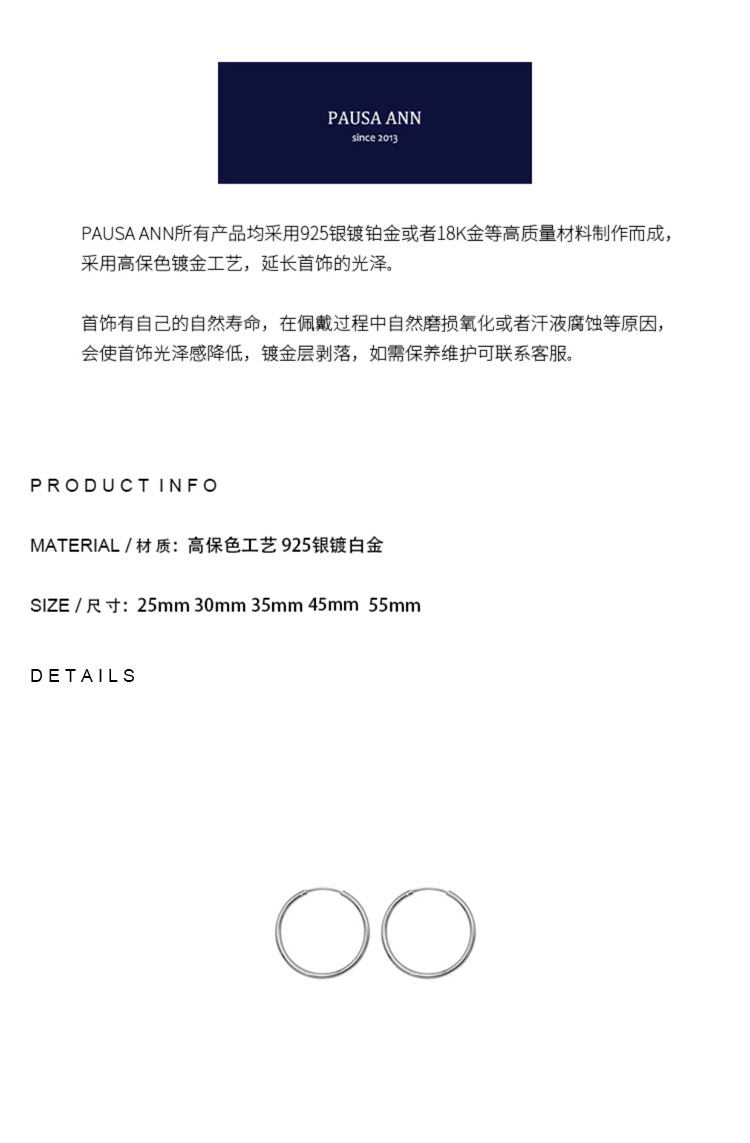 PAUSA ANN
since 2013

PAUSA ANN所有产品均采用925银镀铂金或者18K金等高质量材料制作而成，采用高保色镀金工艺，延长首饰的光泽。

首饰有自己的自然寿命，在佩戴过程中自然磨损氧化或者汗液腐蚀等原因，会使首饰光泽感降低，镀金层剥落，如需保养维护可联系客服。

PRODUCT INFO

MATERIAL / 材质：高保色工艺 925银镀白金

SIZE / 尺寸：25mm 30mm 35mm 45mm 55mm

DETAILS